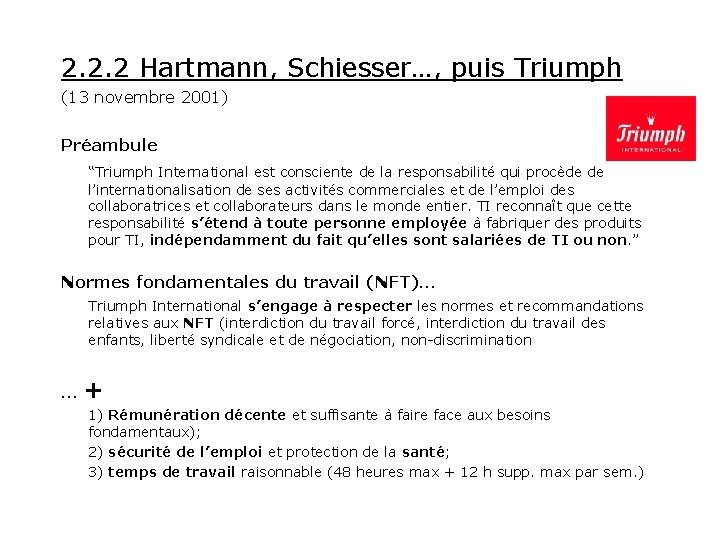 2.2.2 Hartmann, Schiesser…, puis Triumph

(13 novembre 2001)

Triumph
INTERNATIONAL

Préambule

"Triumph International est consciente de la responsabilité qui procède de l'internationalisation de ses activités commerciales et de l'emploi des collaboratrices et collaborateurs dans le monde entier. TI reconnaît que cette responsabilité s'étend à toute personne employée à fabriquer des produits pour TI, indépendamment du fait qu'elles sont salariées de TI ou non."

Normes fondamentales du travail (NFT)…

Triumph International s'engage à respecter les normes et recommandations relatives aux NFT (interdiction du travail forcé, interdiction du travail des enfants, liberté syndicale et de négociation, non-discrimination

… +

1) Rémunération décente et suffisante à faire face aux besoins fondamentaux);

2) sécurité de l'emploi et protection de la santé;

3) temps de travail raisonnable (48 heures max + 12 h supp. max par sem.)